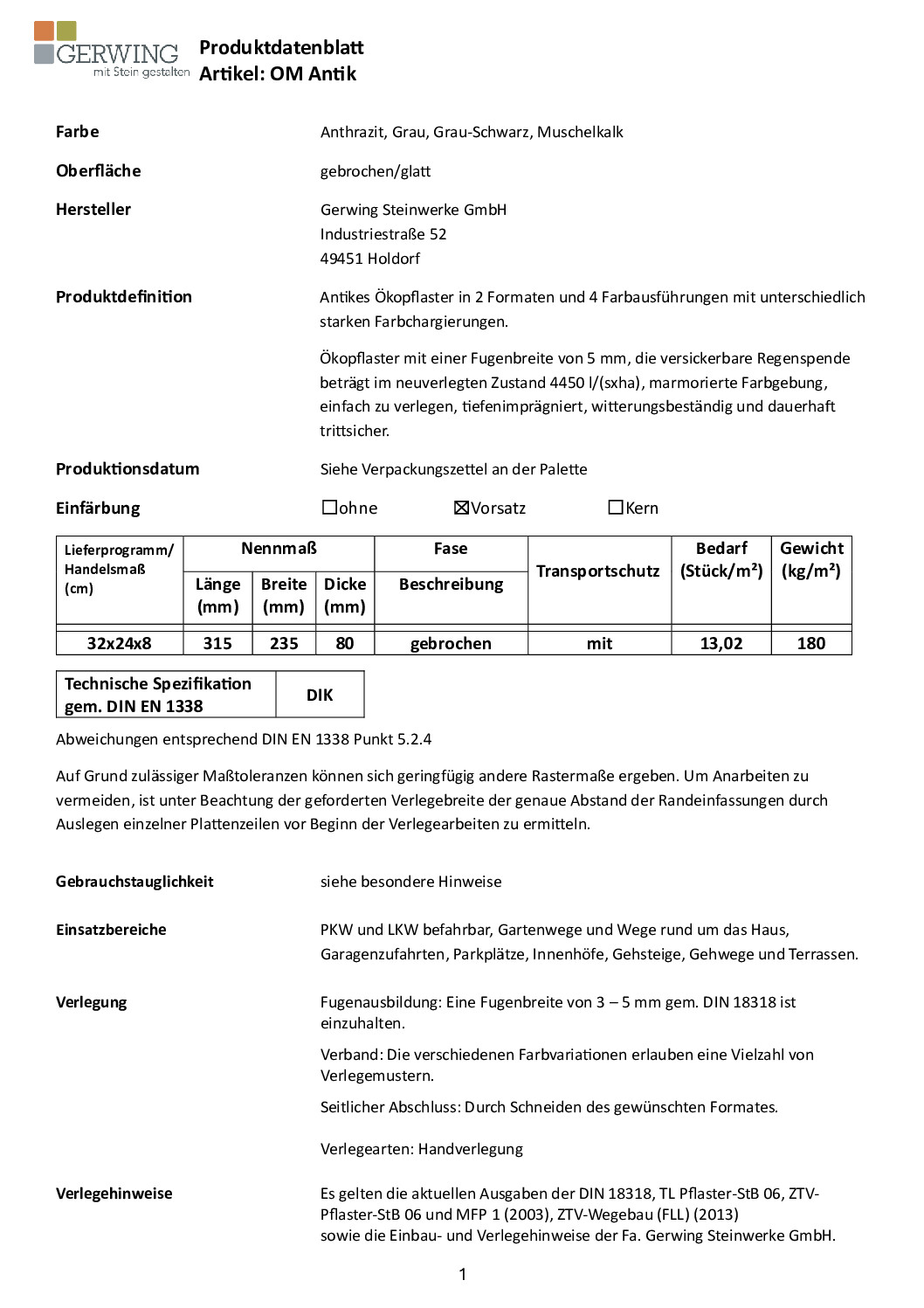 GERWING
mit Stein gestalten

Produktdatenblatt
Artikel: OM Antik

Farbe
Anthrazit, Grau, Grau-Schwarz, Muschelkalk

Oberfläche
gebrochen/glatt

Hersteller
Gerwing Steinwerke GmbH
Industriestraße 52
49451 Holdorf

Produktdefinition
Antikes Ökopflaster in 2 Formaten und 4 Farbausführungen mit unterschiedlich starken Farbchargierungen.

Ökopflaster mit einer Fugenbreite von 5 mm, die versickerbare Regenspende beträgt im neuverlegten Zustand 4450 l/(sxha), marmorierte Farbgebung, einfach zu verlegen, tiefenimprägniert, witterungsbeständig und dauerhaft trittsicher.

Produktionsdatum
Siehe Verpackungszettel an der Palette

Einfärbung
☐ohne ☒Vorsatz ☐Kern

| Lieferprogramm/ Handelsmaß (cm) | Nennmaß Länge (mm) | Nennmaß Breite (mm) | Nennmaß Dicke (mm) | Fase Beschreibung | Transportschutz | Bedarf (Stück/m²) | Gewicht (kg/m²) |
|---|---|---|---|---|---|---|---|
| 32x24x8 | 315 | 235 | 80 | gebrochen | mit | 13,02 | 180 |

| Technische Spezifikation gem. DIN EN 1338 | DIK |
|---|---|

Abweichungen entsprechend DIN EN 1338 Punkt 5.2.4

Auf Grund zulässiger Maßtoleranzen können sich geringfügig andere Rastermaße ergeben. Um Anarbeiten zu vermeiden, ist unter Beachtung der geforderten Verlegebreite der genaue Abstand der Randeinfassungen durch Auslegen einzelner Plattenzeilen vor Beginn der Verlegearbeiten zu ermitteln.

Gebrauchstauglichkeit
siehe besondere Hinweise

Einsatzbereiche
PKW und LKW befahrbar, Gartenwege und Wege rund um das Haus, Garagenzufahrten, Parkplätze, Innenhöfe, Gehsteige, Gehwege und Terrassen.

Verlegung
Fugenausbildung: Eine Fugenbreite von 3 – 5 mm gem. DIN 18318 ist einzuhalten.

Verband: Die verschiedenen Farbvariationen erlauben eine Vielzahl von Verlegemustern.

Seitlicher Abschluss: Durch Schneiden des gewünschten Formates.

Verlegearten: Handverlegung

Verlegehinweise
Es gelten die aktuellen Ausgaben der DIN 18318, TL Pflaster-StB 06, ZTV-Pflaster-StB 06 und MFP 1 (2003), ZTV-Wegebau (FLL) (2013)
sowie die Einbau- und Verlegehinweise der Fa. Gerwing Steinwerke GmbH.

1